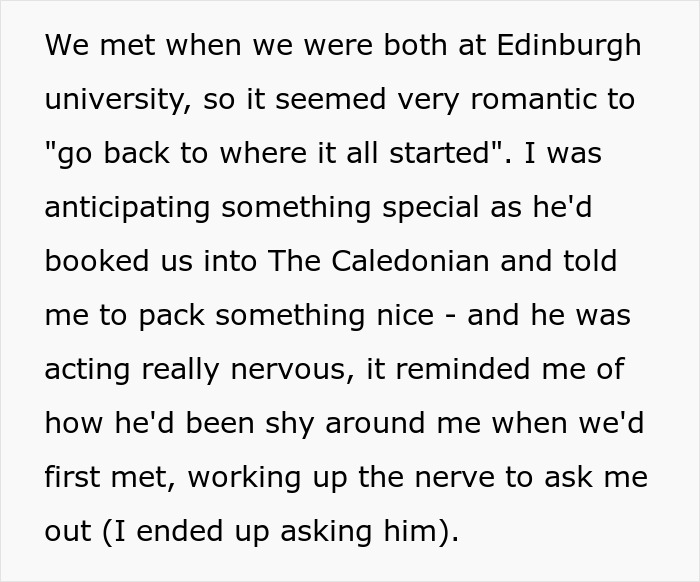 We met when we were both at Edinburgh university, so it seemed very romantic to "go back to where it all started". I was anticipating something special as he'd booked us into The Caledonian and told me to pack something nice - and he was acting really nervous, it reminded me of how he'd been shy around me when we'd first met, working up the nerve to ask me out (I ended up asking him).